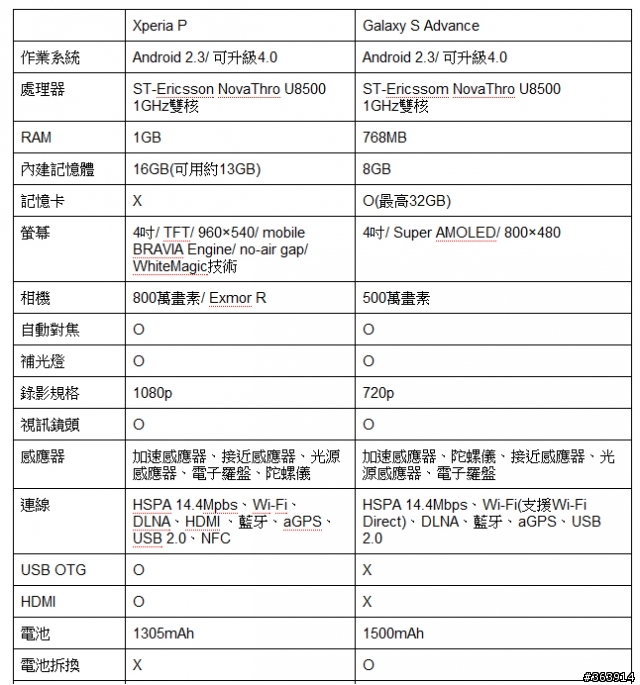 |  | Xperia P | Galaxy S Advance |
|---|---|---|
| 作業系統 | Android 2.3/ 可升級4.0 | Android 2.3/ 可升級4.0 |
| 處理器 | ST-Ericsson NovaThro U8500 1GHz雙核 | ST-Ericssom NovaThro U8500 1GHz雙核 |
| RAM | 1GB | 768MB |
| 內建記憶體 | 16GB(可用約13GB) | 8GB |
| 記憶卡 | X | O(最高32GB) |
| 螢幕 | 4吋/ TFT/ 960×540/ mobile BRAVIA Engine/ no-air gap/ WhiteMagic技術 | 4吋/ Super AMOLED/ 800×480 |
| 相機 | 800萬畫素/ Exmor R | 500萬畫素 |
| 自動對焦 | O | O |
| 補光燈 | O | O |
| 錄影規格 | 1080p | 720p |
| 視訊鏡頭 | O | O |
| 感應器 | 加速感應器、接近感應器、光源感應器、電子羅盤、陀螺儀 | 加速感應器、陀螺儀、接近感應器、光源感應器、電子羅盤 |
| 連線 | HSPA 14.4Mpbs、Wi-Fi、DLNA、HDMI 、藍牙、aGPS、USB 2.0、NFC | HSPA 14.4Mbps、Wi-Fi(支援Wi-Fi Direct)、DLNA、藍牙、aGPS、USB 2.0 |
| USB OTG | O | X |
| HDMI | O | X |
| 電池 | 1305mAh | 1500mAh |
| 電池拆換 | X | O |

#363914